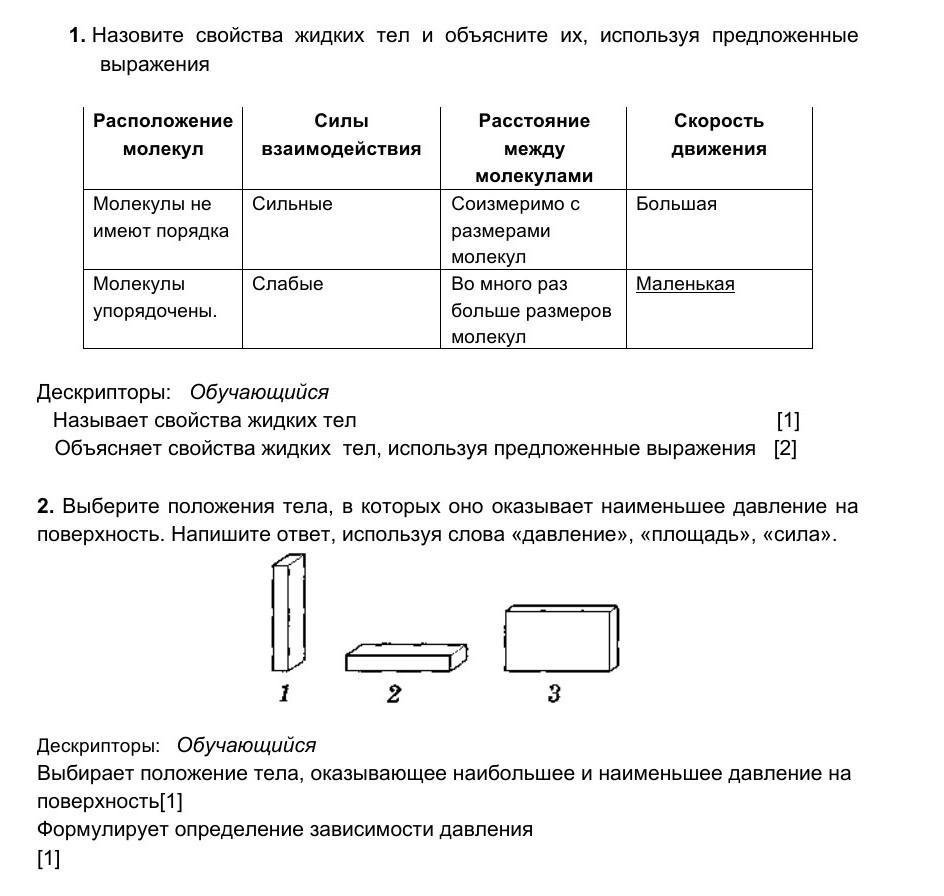 1. Назовите свойства жидких тел и объясните их, используя предложенные выражения

| Расположение молекул | Силы взаимодействия | Расстояние между молекулами | Скорость движения |
|---|---|---|---|
| Молекулы не имеют порядка | Сильные | Соизмеримо с размерами молекул | Большая |
| Молекулы упорядочены. | Слабые | Во много раз больше размеров молекул | Маленькая |

Дескрипторы: Обучающийся
Называет свойства жидких тел [1]
Объясняет свойства жидких тел, используя предложенные выражения [2]

2. Выберите положения тела, в которых оно оказывает наименьшее давление на поверхность. Напишите ответ, используя слова «давление», «площадь», «сила».

1 2 3

Дескрипторы: Обучающийся
Выбирает положение тела, оказывающее наибольшее и наименьшее давление на поверхность[1]
Формулирует определение зависимости давления
[1]